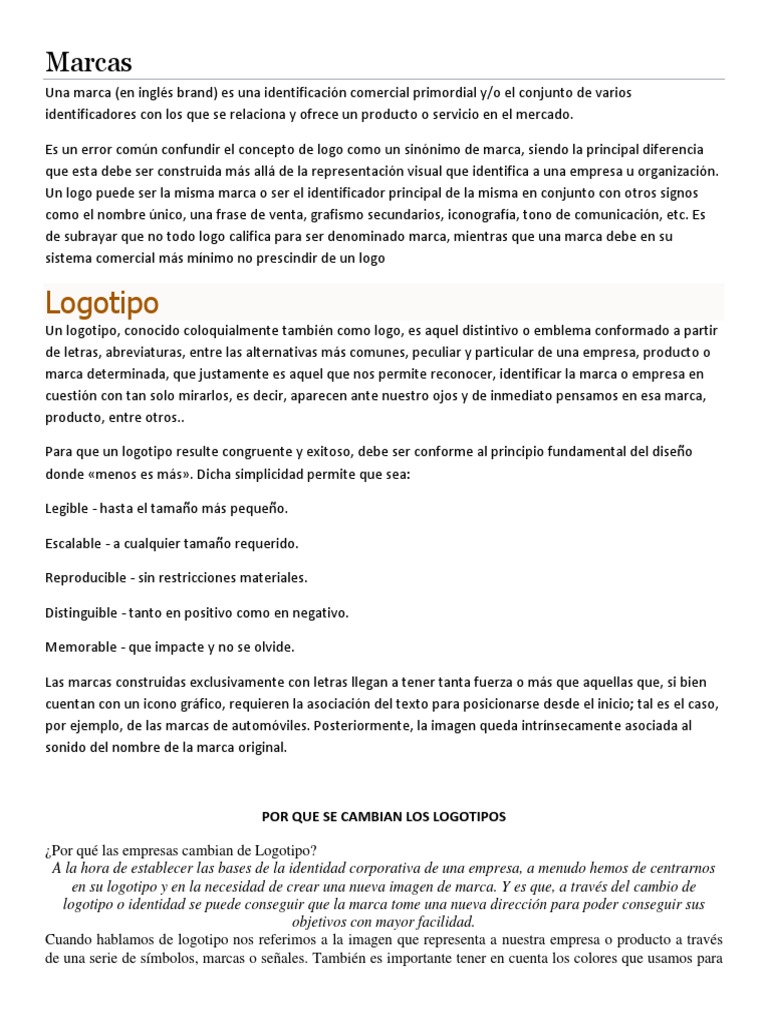 Marcas

Una marca (en inglés brand) es una identificación comercial primordial y/o el conjunto de varios identificadores con los que se relaciona y ofrece un producto o servicio en el mercado.

Es un error común confundir el concepto de logo como un sinónimo de marca, siendo la principal diferencia que esta debe ser construida más allá de la representación visual que identifica a una empresa u organización. Un logo puede ser la misma marca o ser el identificador principal de la misma en conjunto con otros signos como el nombre único, una frase de venta, grafismo secundarios, iconografía, tono de comunicación, etc. Es de subrayar que no todo logo califica para ser denominado marca, mientras que una marca debe en su sistema comercial más mínimo no prescindir de un logo

Logotipo

Un logotipo, conocido coloquialmente también como logo, es aquel distintivo o emblema conformado a partir de letras, abreviaturas, entre las alternativas más comunes, peculiar y particular de una empresa, producto o marca determinada, que justamente es aquel que nos permite reconocer, identificar la marca o empresa en cuestión con tan solo mirarlos, es decir, aparecen ante nuestro ojos y de inmediato pensamos en esa marca, producto, entre otros..

Para que un logotipo resulte congruente y exitoso, debe ser conforme al principio fundamental del diseño donde «menos es más». Dicha simplicidad permite que sea:

Legible - hasta el tamaño más pequeño.

Escalable - a cualquier tamaño requerido.

Reproducible - sin restricciones materiales.

Distinguible - tanto en positivo como en negativo.

Memorable - que impacte y no se olvide.

Las marcas construidas exclusivamente con letras llegan a tener tanta fuerza o más que aquellas que, si bien cuentan con un icono gráfico, requieren la asociación del texto para posicionarse desde el inicio; tal es el caso, por ejemplo, de las marcas de automóviles. Posteriormente, la imagen queda intrínsecamente asociada al sonido del nombre de la marca original.

POR QUE SE CAMBIAN LOS LOGOTIPOS

¿Por qué las empresas cambian de Logotipo?

A la hora de establecer las bases de la identidad corporativa de una empresa, a menudo hemos de centrarnos en su logotipo y en la necesidad de crear una nueva imagen de marca. Y es que, a través del cambio de logotipo o identidad se puede conseguir que la marca tome una nueva dirección para poder conseguir sus objetivos con mayor facilidad.

Cuando hablamos de logotipo nos referimos a la imagen que representa a nuestra empresa o producto a través de una serie de símbolos, marcas o señales. También es importante tener en cuenta los colores que usamos para